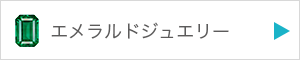 エメラルドジュエリー